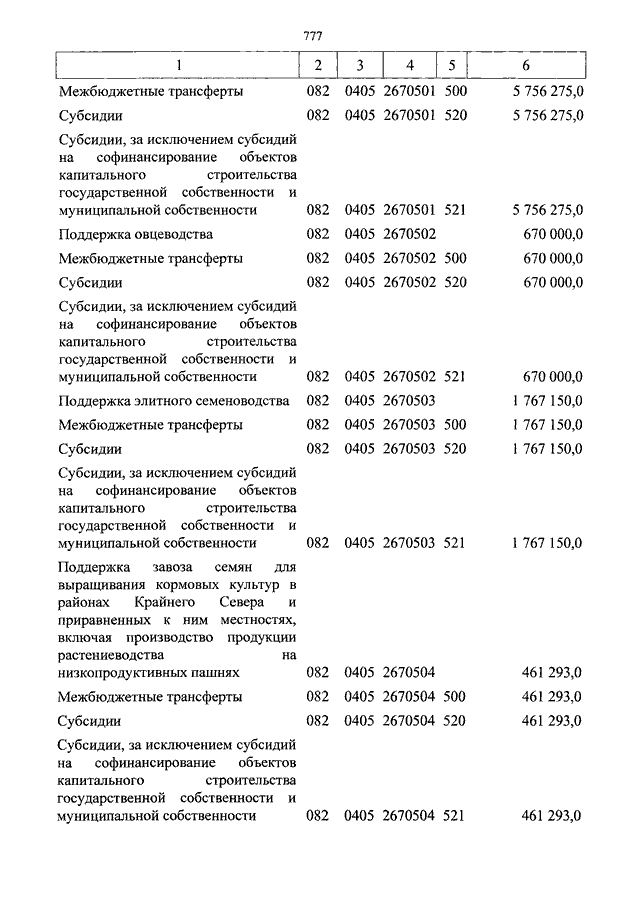 777

| 1 | 2 | 3 | 4 | 5 | 6 |
|---|---|---|---|---|---|
| Межбюджетные трансферты | 082 | 0405 | 2670501 | 500 | 5 756 275,0 |
| Субсидии | 082 | 0405 | 2670501 | 520 | 5 756 275,0 |
| Субсидии, за исключением субсидий на софинансирование объектов капитального строительства государственной собственности и муниципальной собственности | 082 | 0405 | 2670501 | 521 | 5 756 275,0 |
| Поддержка овцеводства | 082 | 0405 | 2670502 | | 670 000,0 |
| Межбюджетные трансферты | 082 | 0405 | 2670502 | 500 | 670 000,0 |
| Субсидии | 082 | 0405 | 2670502 | 520 | 670 000,0 |
| Субсидии, за исключением субсидий на софинансирование объектов капитального строительства государственной собственности и муниципальной собственности | 082 | 0405 | 2670502 | 521 | 670 000,0 |
| Поддержка элитного семеноводства | 082 | 0405 | 2670503 | | 1 767 150,0 |
| Межбюджетные трансферты | 082 | 0405 | 2670503 | 500 | 1 767 150,0 |
| Субсидии | 082 | 0405 | 2670503 | 520 | 1 767 150,0 |
| Субсидии, за исключением субсидий на софинансирование объектов капитального строительства государственной собственности и муниципальной собственности | 082 | 0405 | 2670503 | 521 | 1 767 150,0 |
| Поддержка завоза семян для выращивания кормовых культур в районах Крайнего Севера и приравненных к ним местностях, включая производство продукции растениеводства на низкопродуктивных пашнях | 082 | 0405 | 2670504 | | 461 293,0 |
| Межбюджетные трансферты | 082 | 0405 | 2670504 | 500 | 461 293,0 |
| Субсидии | 082 | 0405 | 2670504 | 520 | 461 293,0 |
| Субсидии, за исключением субсидий на софинансирование объектов капитального строительства государственной собственности и муниципальной собственности | 082 | 0405 | 2670504 | 521 | 461 293,0 |